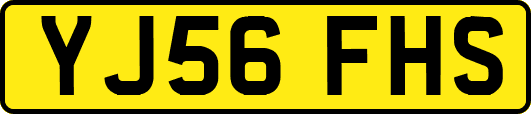 YJ56 FHS